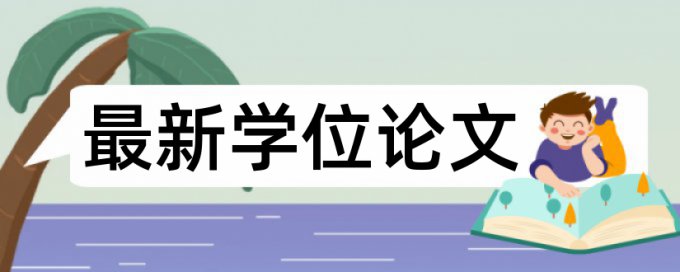 最新学位论文